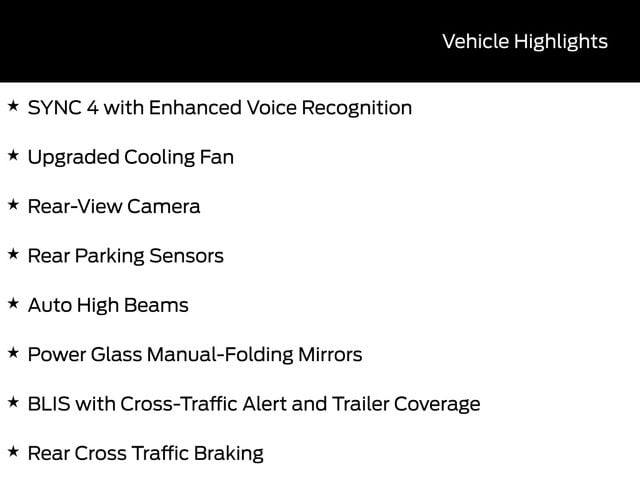 Vehicle Highlights

★ SYNC 4 with Enhanced Voice Recognition

★ Upgraded Cooling Fan

★ Rear-View Camera

★ Rear Parking Sensors

★ Auto High Beams

★ Power Glass Manual-Folding Mirrors

★ BLIS with Cross-Traffic Alert and Trailer Coverage

★ Rear Cross Traffic Braking